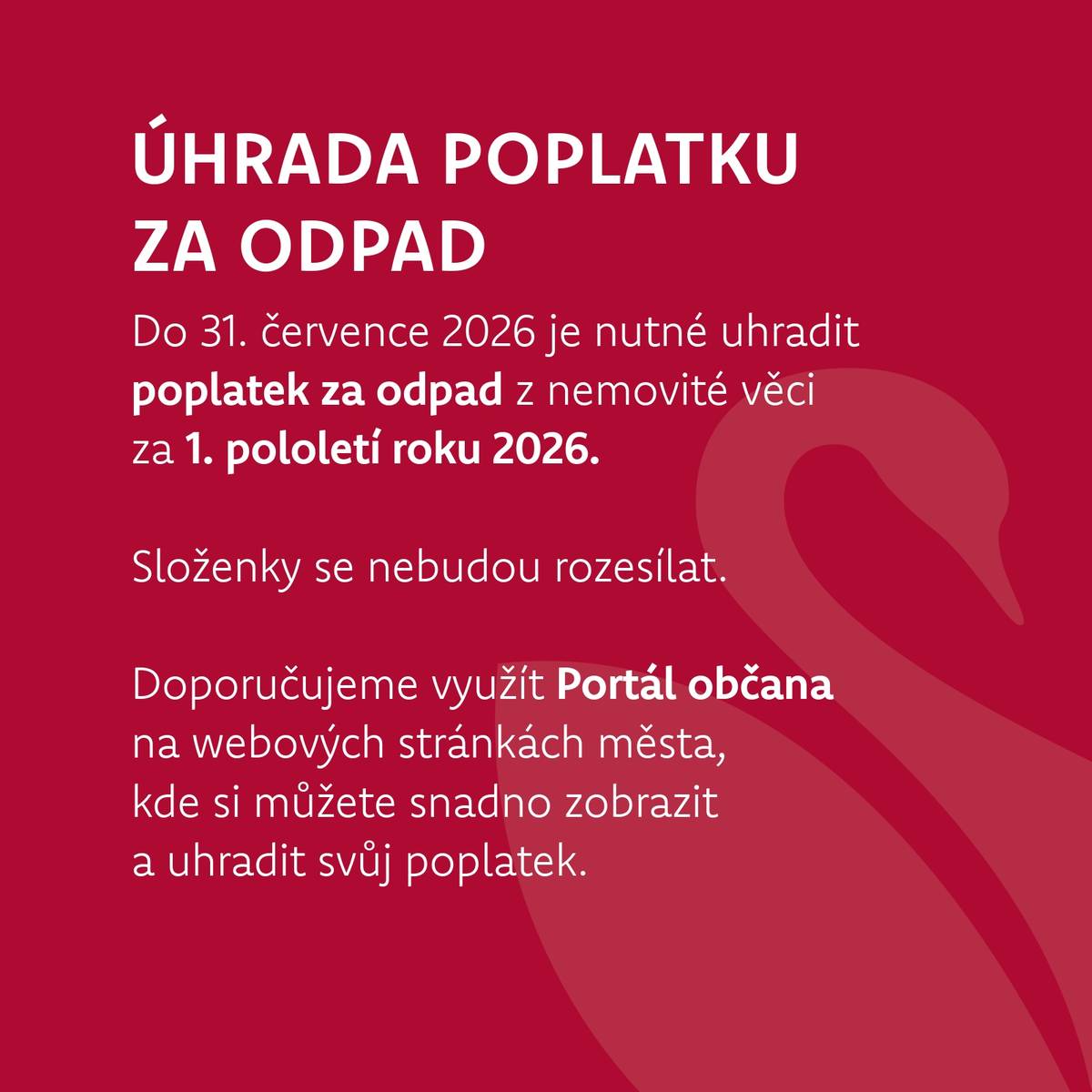 ÚHRADA POPLATKU ZA ODPAD

Do 31. července 2026 je nutné uhradit poplatek za odpad z nemovité věci za 1. pololetí roku 2026.

Složenky se nebudou rozesílat.

Doporučujeme využít Portál občana na webových stránkách města, kde si můžete snadno zobrazit a uhradit svůj poplatek.